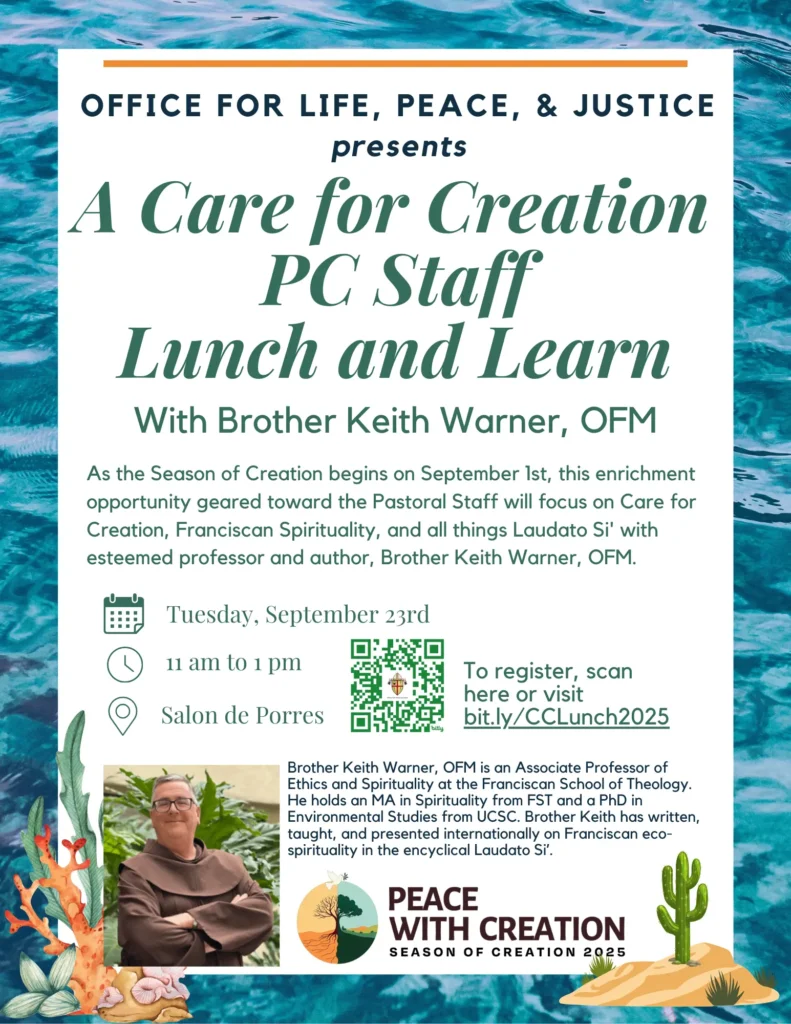 OFFICE FOR LIFE, PEACE, & JUSTICE
presents

A Care for Creation PC Staff Lunch and Learn

With Brother Keith Warner, OFM

As the Season of Creation begins on September 1st, this enrichment opportunity geared toward the Pastoral Staff will focus on Care for Creation, Franciscan Spirituality, and all things Laudato Si' with esteemed professor and author, Brother Keith Warner, OFM.

Tuesday, September 23rd

11 am to 1 pm

Salon de Porres

To register, scan here or visit bit.ly/CCLunch2025

Brother Keith Warner, OFM is an Associate Professor of Ethics and Spirituality at the Franciscan School of Theology. He holds an MA in Spirituality from FST and a PhD in Environmental Studies from UCSC. Brother Keith has written, taught, and presented internationally on Franciscan eco-spirituality in the encyclical Laudato Si'.

PEACE WITH CREATION
SEASON OF CREATION 2025